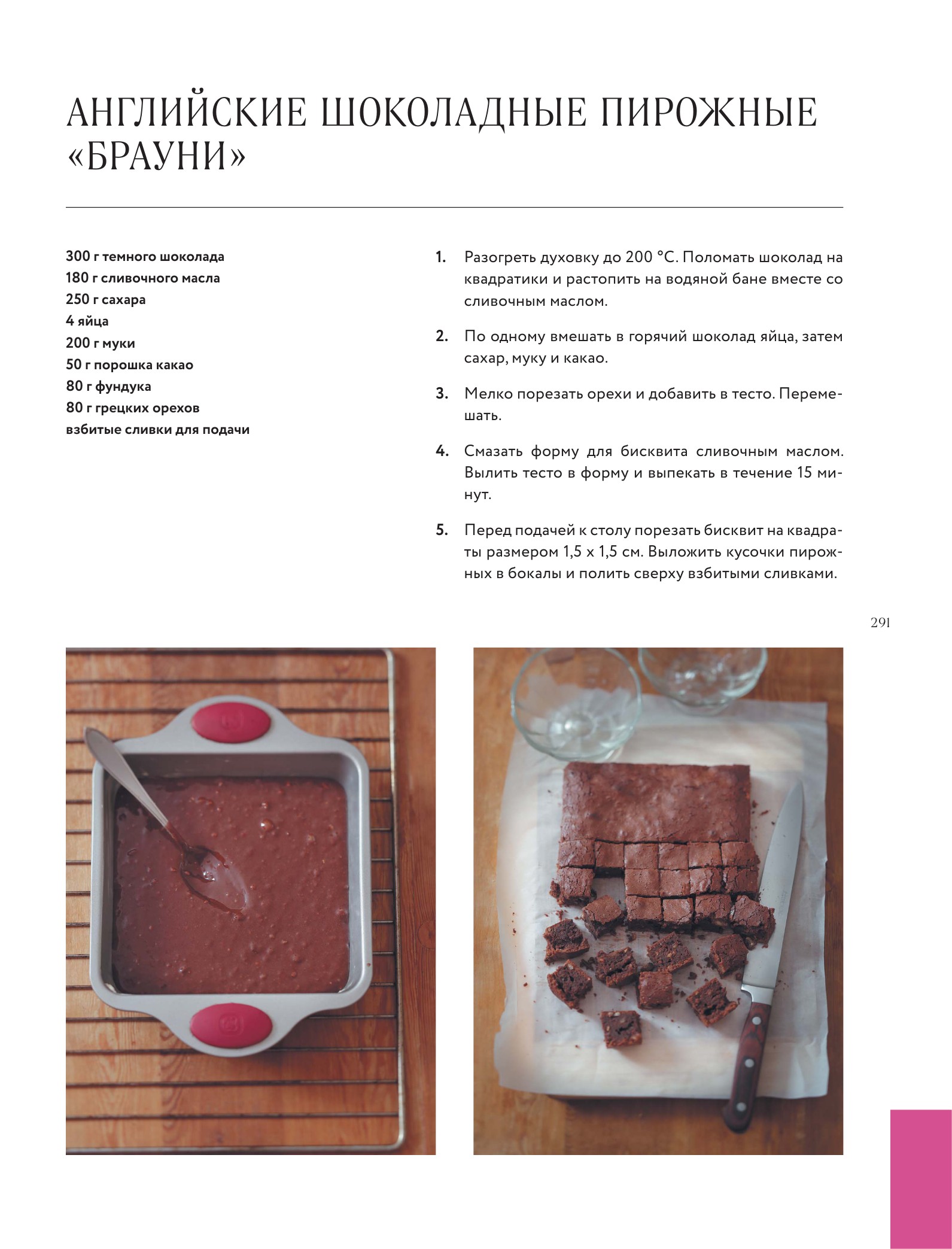 АНГЛИЙСКИЕ ШОКОЛАДНЫЕ ПИРОЖНЫЕ «БРАУНИ»

300 г темного шоколада
180 г сливочного масла
250 г сахара
4 яйца
200 г муки
50 г порошка какао
80 г фундука
80 г грецких орехов
взбитые сливки для подачи

1. Разогреть духовку до 200 °С. Поломать шоколад на квадратики и растопить на водяной бане вместе со сливочным маслом.

2. По одному вмешать в горячий шоколад яйца, затем сахар, муку и какао.

3. Мелко порезать орехи и добавить в тесто. Перемешать.

4. Смазать форму для бисквита сливочным маслом. Вылить тесто в форму и выпекать в течение 15 минут.

5. Перед подачей к столу порезать бисквит на квадраты размером 1,5 х 1,5 см. Выложить кусочки пирожных в бокалы и полить сверху взбитыми сливками.

291